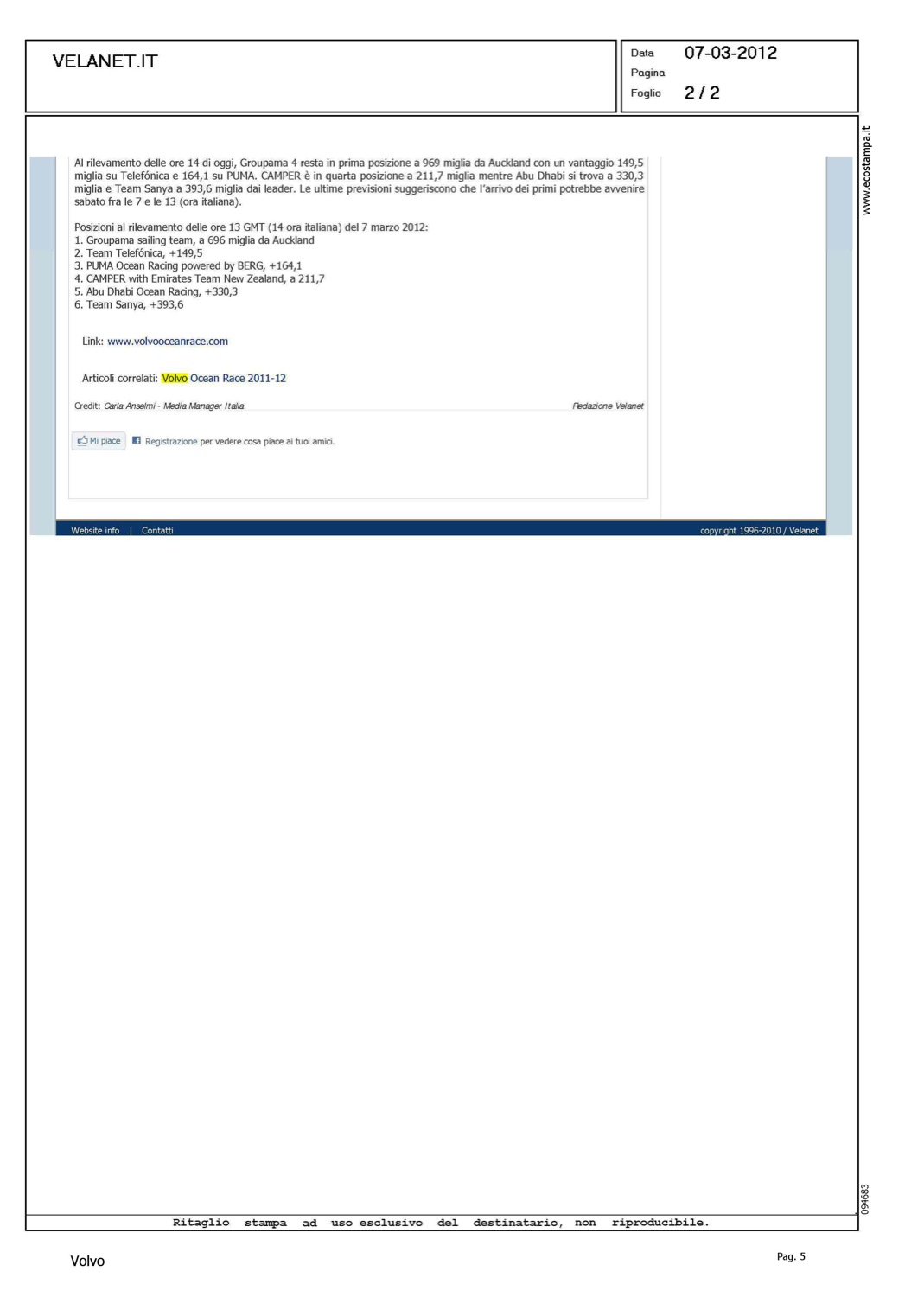 VELANET.IT

Data 07-03-2012
Pagina
Foglio 2 / 2

www.ecostampa.it

Al rilevamento delle ore 14 di oggi, Groupama 4 resta in prima posizione a 969 miglia da Auckland con un vantaggio 149,5 miglia su Telefónica e 164,1 su PUMA. CAMPER è in quarta posizione a 211,7 miglia mentre Abu Dhabi si trova a 330,3 miglia e Team Sanya a 393,6 miglia dai leader. Le ultime previsioni suggeriscono che l'arrivo dei primi potrebbe avvenire sabato fra le 7 e le 13 (ora italiana).

Posizioni al rilevamento delle ore 13 GMT (14 ora italiana) del 7 marzo 2012:
1. Groupama sailing team, a 696 miglia da Auckland
2. Team Telefónica, +149,5
3. PUMA Ocean Racing powered by BERG, +164,1
4. CAMPER with Emirates Team New Zealand, a 211,7
5. Abu Dhabi Ocean Racing, +330,3
6. Team Sanya, +393,6

Link: www.volvooceanrace.com

Articoli correlati: Volvo Ocean Race 2011-12

Credit: Carla Anselmi - Media Manager Italia

Redazione Velanet

Mi piace Registrazione per vedere cosa piace ai tuoi amici.

Website info | Contatti

copyright 1996-2010 / Velanet

094683

Ritaglio stampa ad uso esclusivo del destinatario, non riproducibile.

Volvo

Pag. 5